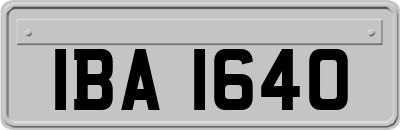 IBA 1640